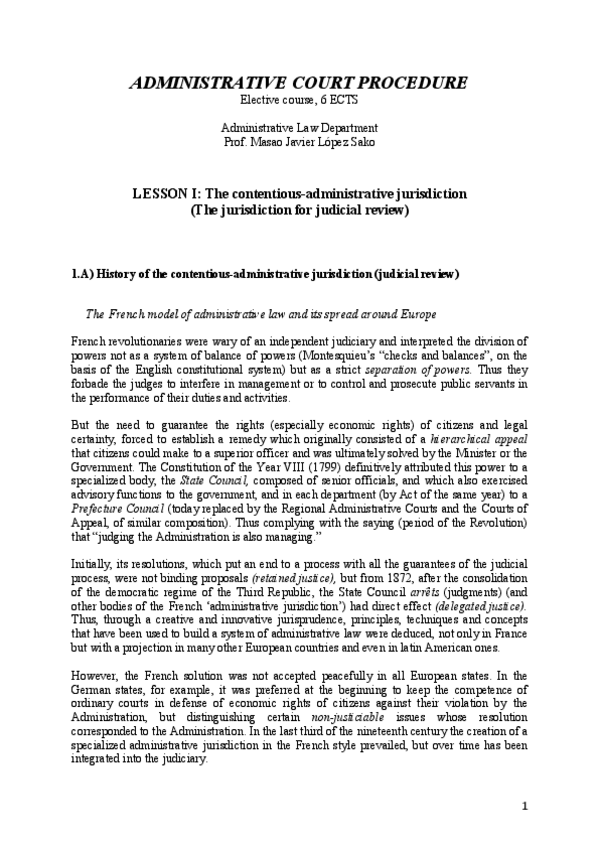 ADMINISTRATIVE COURT PROCEDURE
Elective course, 6 ECTS

Administrative Law Department
Prof. Masao Javier López Sako

LESSON I: The contentious-administrative jurisdiction
(The jurisdiction for judicial review)

1.A) History of the contentious-administrative jurisdiction (judicial review)

The French model of administrative law and its spread around Europe

French revolutionaries were wary of an independent judiciary and interpreted the division of powers not as a system of balance of powers (Montesquieu's "checks and balances", on the basis of the English constitutional system) but as a strict separation of powers. Thus they forbade the judges to interfere in management or to control and prosecute public servants in the performance of their duties and activities.

But the need to guarantee the rights (especially economic rights) of citizens and legal certainty, forced to establish a remedy which originally consisted of a hierarchical appeal that citizens could make to a superior officer and was ultimately solved by the Minister or the Government. The Constitution of the Year VIII (1799) definitively attributed this power to a specialized body, the State Council, composed of senior officials, and which also exercised advisory functions to the government, and in each department (by Act of the same year) to a Prefecture Council (today replaced by the Regional Administrative Courts and the Courts of Appeal, of similar composition). Thus complying with the saying (period of the Revolution) that "judging the Administration is also managing."

Initially, its resolutions, which put an end to a process with all the guarantees of the judicial process, were not binding proposals (retained justice), but from 1872, after the consolidation of the democratic regime of the Third Republic, the State Council arrêts (judgments) (and other bodies of the French 'administrative jurisdiction') had direct effect (delegated justice). Thus, through a creative and innovative jurisprudence, principles, techniques and concepts that have been used to build a system of administrative law were deduced, not only in France but with a projection in many other European countries and even in latin American ones.

However, the French solution was not accepted peacefully in all European states. In the German states, for example, it was preferred at the beginning to keep the competence of ordinary courts in defense of economic rights of citizens against their violation by the Administration, but distinguishing certain non-justiciable issues whose resolution corresponded to the Administration. In the last third of the nineteenth century the creation of a specialized administrative jurisdiction in the French style prevailed, but over time has been integrated into the judiciary.

1